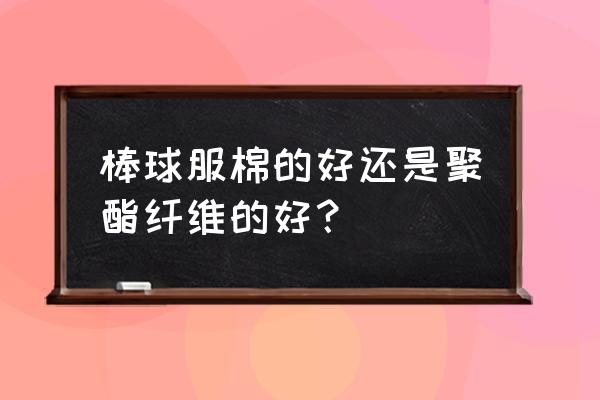 棒球服棉的好还是聚酯纤维的好？